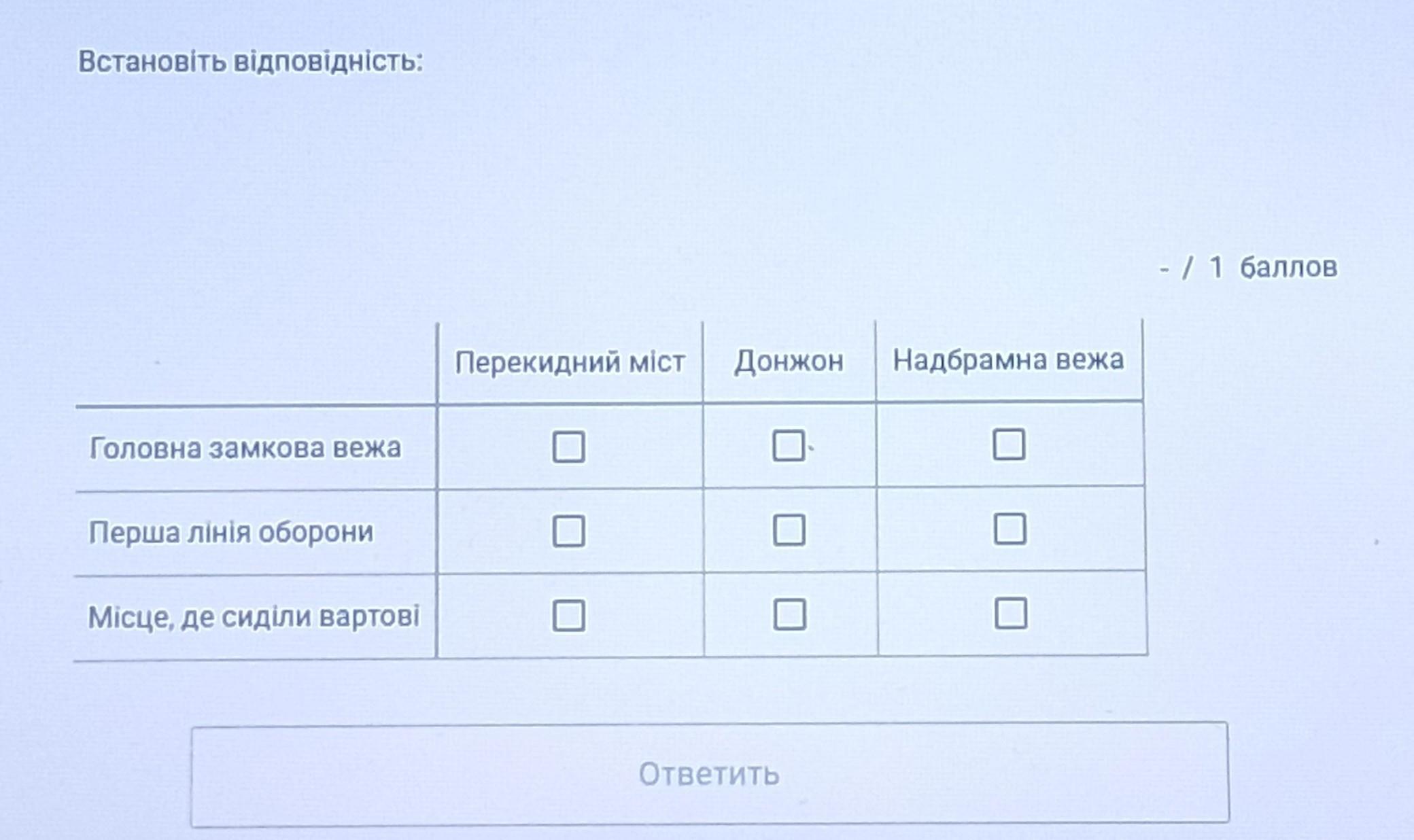 Встановіть відповідність:

- / 1 баллов

|  | Перекидний міст | Донжон | Надбрамна вежа |
|---|---|---|---|
| Головна замкова вежа | ☐ | ☐ | ☐ |
| Перша лінія оборони | ☐ | ☐ | ☐ |
| Місце, де сиділи вартові | ☐ | ☐ | ☐ |

Ответить